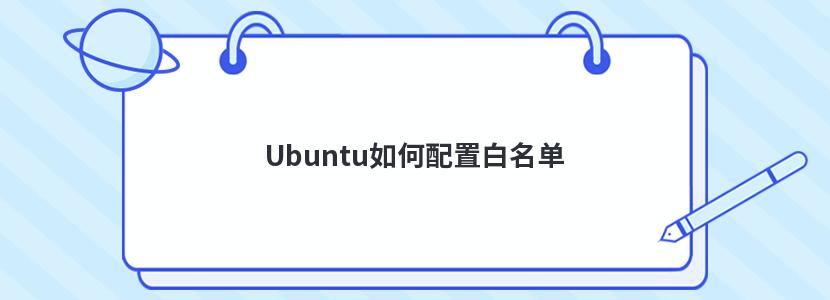 Ubuntu如何配置白名单